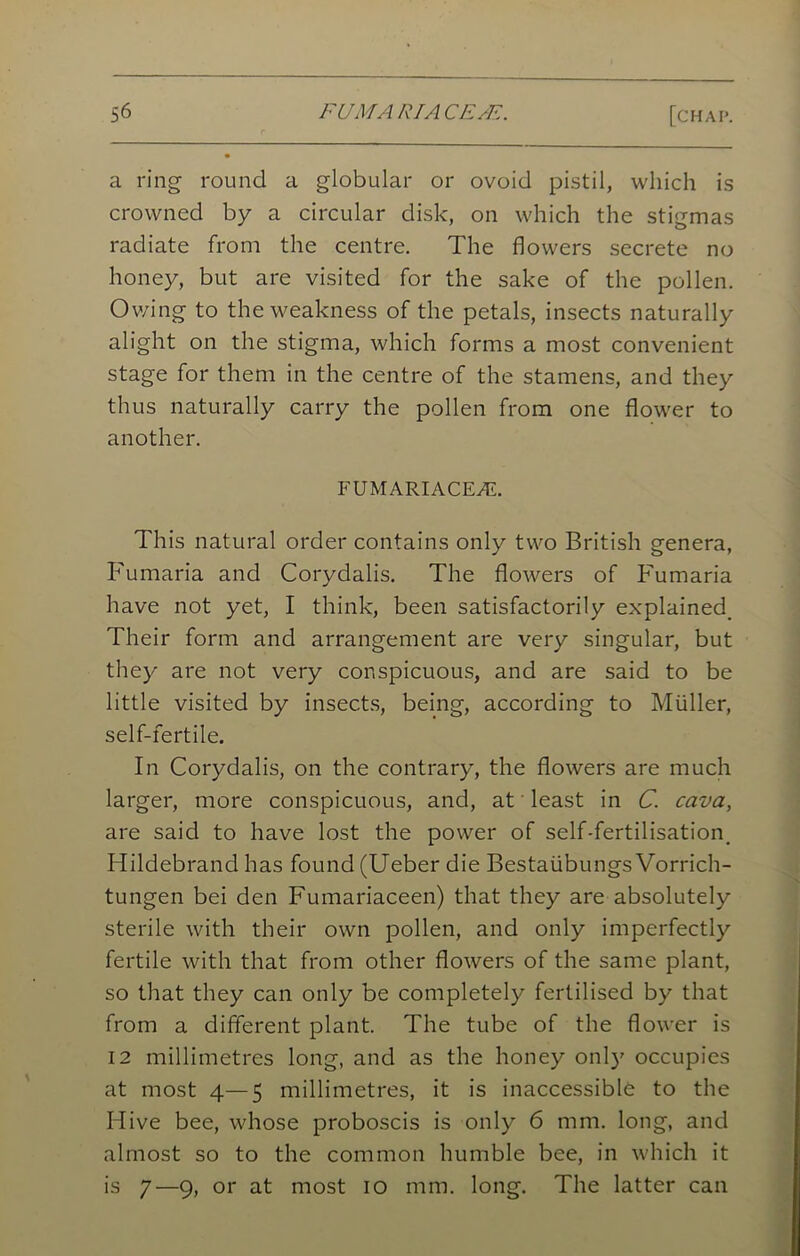 56 FUMARIACEÆ. [CHAP.

a ring round a globular or ovoid pistil, which is crowned by a circular disk, on which the stigmas radiate from the centre. The flowers secrete no honey, but are visited for the sake of the pollen. Owing to the weakness of the petals, insects naturally alight on the stigma, which forms a most convenient stage for them in the centre of the stamens, and they thus naturally carry the pollen from one flower to another.

FUMARIACEÆ.

This natural order contains only two British genera, Fumaria and Corydalis. The flowers of Fumaria have not yet, I think, been satisfactorily explained. Their form and arrangement are very singular, but they are not very conspicuous, and are said to be little visited by insects, being, according to Müller, self-fertile.

In Corydalis, on the contrary, the flowers are much larger, more conspicuous, and, at least in C. cava, are said to have lost the power of self-fertilisation. Hildebrand has found (Ueber die Bestaübungs Vorrichtungen bei den Fumariaceen) that they are absolutely sterile with their own pollen, and only imperfectly fertile with that from other flowers of the same plant, so that they can only be completely fertilised by that from a different plant. The tube of the flower is 12 millimetres long, and as the honey only occupies at most 4—5 millimetres, it is inaccessible to the Hive bee, whose proboscis is only 6 mm. long, and almost so to the common humble bee, in which it is 7—9, or at most 10 mm. long. The latter can